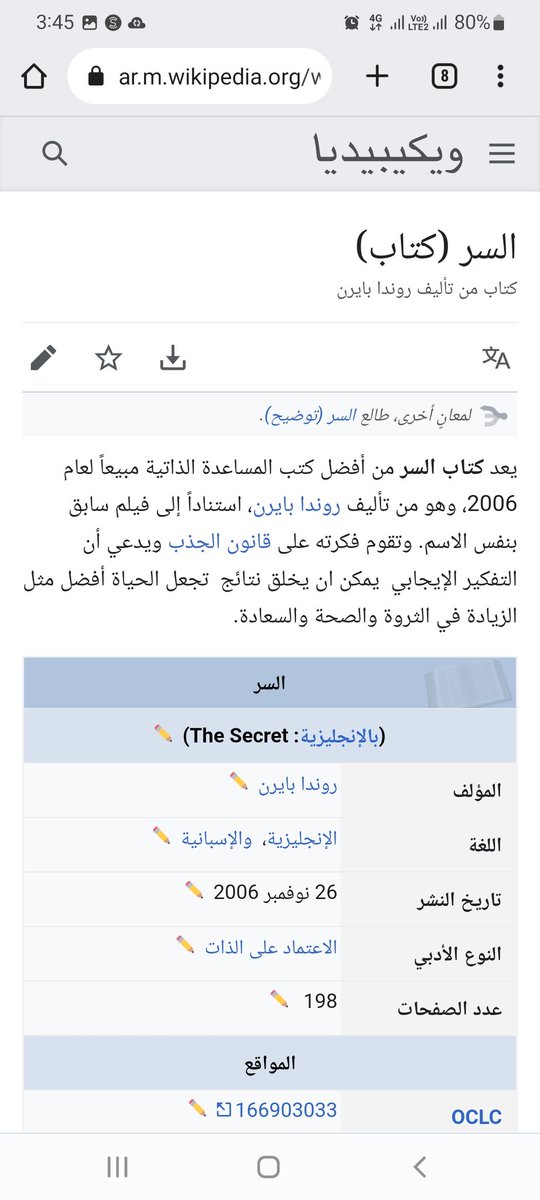 3:45 4G Vo) LTE2 80%

ar.m.wikipedia.org/w

8

ويكيبيديا

السر (كتاب)

كتاب من تأليف روندا بايرن

لمعانٍ أخرى، طالع السر (توضيح).

يعد كتاب السر من أفضل كتب المساعدة الذاتية مبيعاً لعام 2006، وهو من تأليف روندا بايرن، استناداً إلى فيلم سابق بنفس الاسم. وتقوم فكرته على قانون الجذب ويدعي أن التفكير الإيجابي يمكن ان يخلق نتائج تجعل الحياة أفضل مثل الزيادة في الثروة والصحة والسعادة.

| السر | |
|---|---|
| (بالإنجليزية: The Secret) | |
| المؤلف | روندا بايرن |
| اللغة | الإنجليزية، والإسبانية |
| تاريخ النشر | 26 نوفمبر 2006 |
| النوع الأدبي | الاعتماد على الذات |
| عدد الصفحات | 198 |
| المواقع | |
| OCLC | 166903033 |